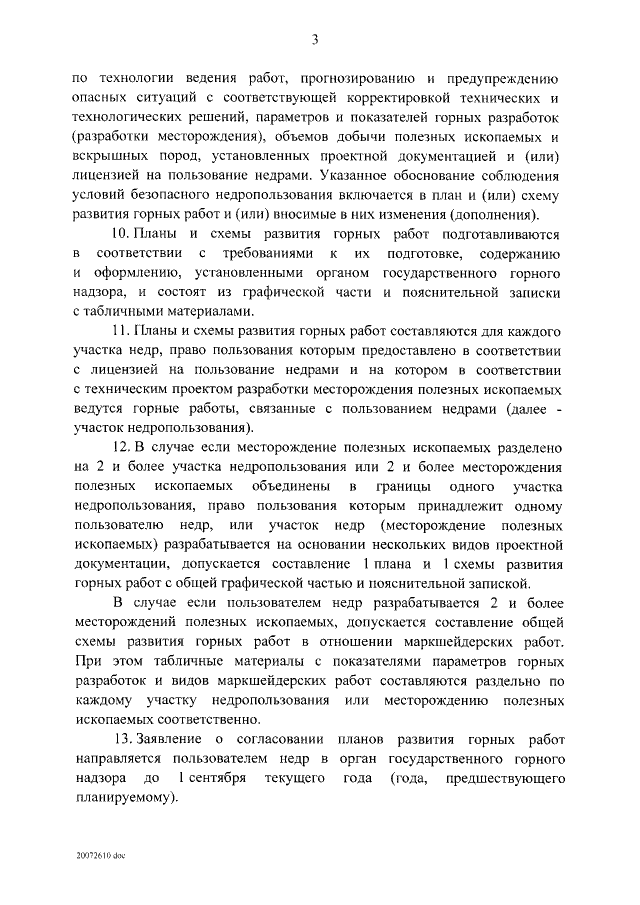 3

по технологии ведения работ, прогнозированию и предупреждению опасных ситуаций с соответствующей корректировкой технических и технологических решений, параметров и показателей горных разработок (разработки месторождения), объемов добычи полезных ископаемых и вскрышных пород, установленных проектной документацией и (или) лицензией на пользование недрами. Указанное обоснование соблюдения условий безопасного недропользования включается в план и (или) схему развития горных работ и (или) вносимые в них изменения (дополнения).

10. Планы и схемы развития горных работ подготавливаются в соответствии с требованиями к их подготовке, содержанию и оформлению, установленными органом государственного горного надзора, и состоят из графической части и пояснительной записки с табличными материалами.

11. Планы и схемы развития горных работ составляются для каждого участка недр, право пользования которым предоставлено в соответствии с лицензией на пользование недрами и на котором в соответствии с техническим проектом разработки месторождения полезных ископаемых ведутся горные работы, связанные с пользованием недрами (далее - участок недропользования).

12. В случае если месторождение полезных ископаемых разделено на 2 и более участка недропользования или 2 и более месторождения полезных ископаемых объединены в границы одного участка недропользования, право пользования которым принадлежит одному пользователю недр, или участок недр (месторождение полезных ископаемых) разрабатывается на основании нескольких видов проектной документации, допускается составление 1 плана и 1 схемы развития горных работ с общей графической частью и пояснительной запиской.

В случае если пользователем недр разрабатывается 2 и более месторождений полезных ископаемых, допускается составление общей схемы развития горных работ в отношении маркшейдерских работ. При этом табличные материалы с показателями параметров горных разработок и видов маркшейдерских работ составляются раздельно по каждому участку недропользования или месторождению полезных ископаемых соответственно.

13. Заявление о согласовании планов развития горных работ направляется пользователем недр в орган государственного горного надзора до 1 сентября текущего года (года, предшествующего планируемому).

20072610.doc